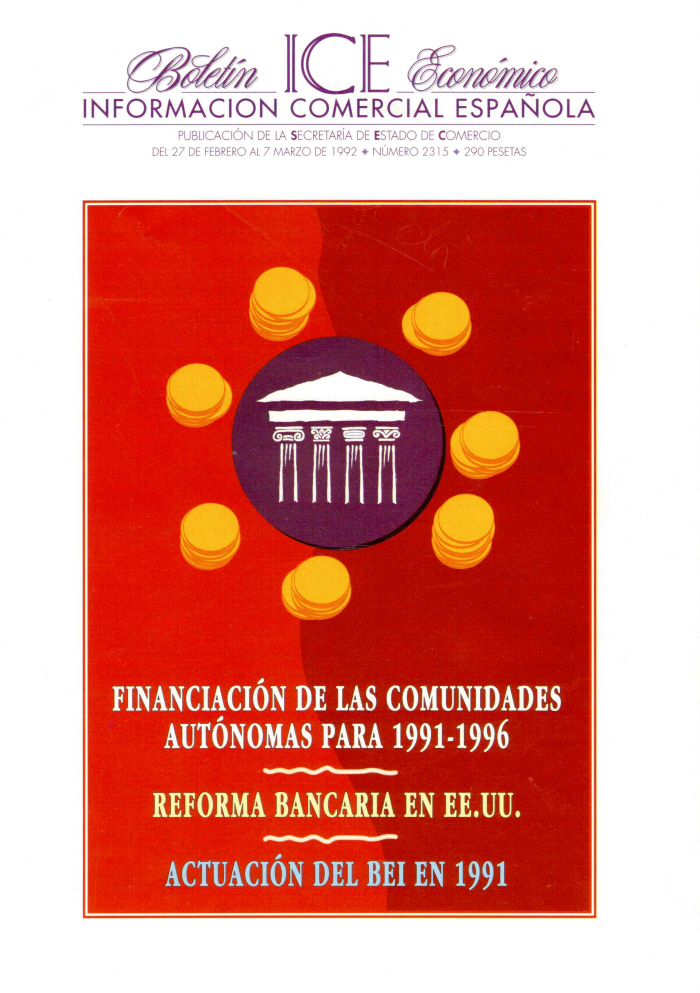 Boletín ICE Económico
INFORMACION COMERCIAL ESPAÑOLA

PUBLICACIÓN DE LA SECRETARÍA DE ESTADO DE COMERCIO
DEL 27 DE FEBRERO AL 7 MARZO DE 1992 ♦ NÚMERO 2315 ♦ 290 PESETAS

FINANCIACIÓN DE LAS COMUNIDADES AUTÓNOMAS PARA 1991-1996

REFORMA BANCARIA EN EE.UU.

ACTUACIÓN DEL BEI EN 1991